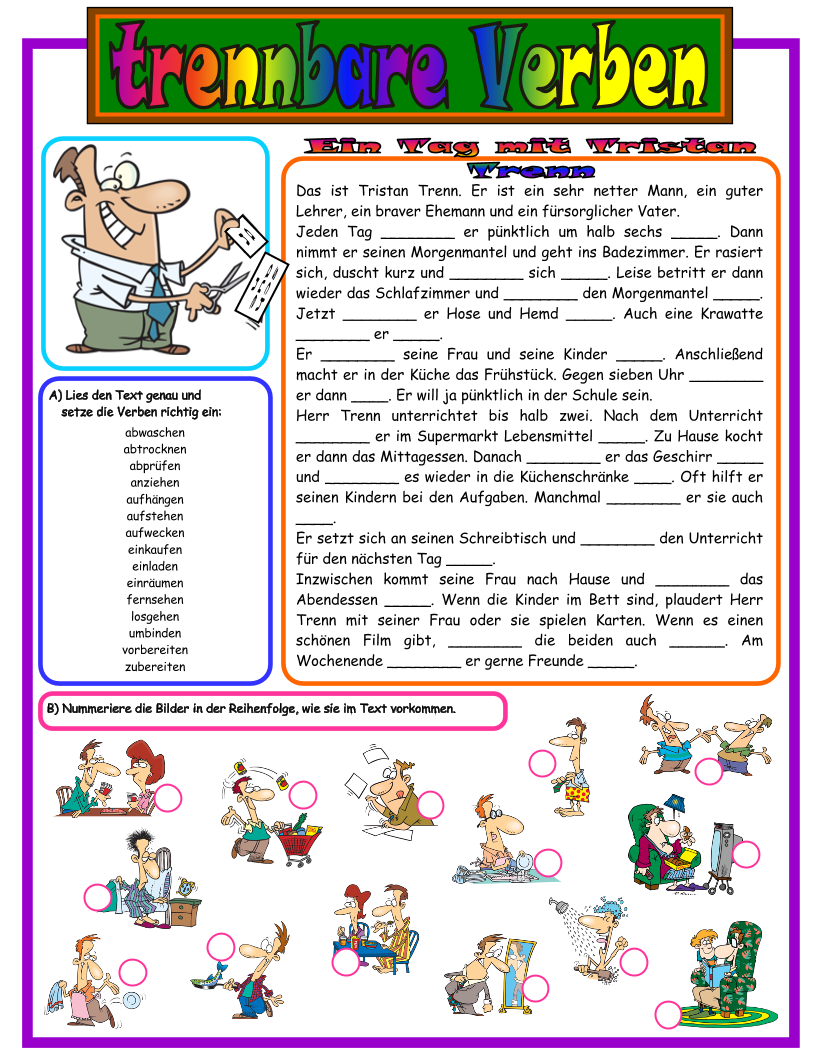 trennbare Verben

Ein Tag mit Tristan Trenn

Das ist Tristan Trenn. Er ist ein sehr netter Mann, ein guter Lehrer, ein braver Ehemann und ein fürsorglicher Vater.
Jeden Tag ________ er pünktlich um halb sechs _____. Dann nimmt er seinen Morgenmantel und geht ins Badezimmer. Er rasiert sich, duscht kurz und ________ sich _____. Leise betritt er dann wieder das Schlafzimmer und ________ den Morgenmantel _____. Jetzt ________ er Hose und Hemd _____. Auch eine Krawatte ________ er _____.
Er ________ seine Frau und seine Kinder _____. Anschließend macht er in der Küche das Frühstück. Gegen sieben Uhr ________ er dann ____. Er will ja pünktlich in der Schule sein.
Herr Trenn unterrichtet bis halb zwei. Nach dem Unterricht ________ er im Supermarkt Lebensmittel _____. Zu Hause kocht er dann das Mittagessen. Danach ________ er das Geschirr _____ und ________ es wieder in die Küchenschränke ____. Oft hilft er seinen Kindern bei den Aufgaben. Manchmal ________ er sie auch ____.
Er setzt sich an seinen Schreibtisch und ________ den Unterricht für den nächsten Tag _____.
Inzwischen kommt seine Frau nach Hause und ________ das Abendessen _____. Wenn die Kinder im Bett sind, plaudert Herr Trenn mit seiner Frau oder sie spielen Karten. Wenn es einen schönen Film gibt, ________ die beiden auch ______. Am Wochenende ________ er gerne Freunde _____.

A) Lies den Text genau und setze die Verben richtig ein:
abwaschen
abtrocknen
abprüfen
anziehen
aufhängen
aufstehen
aufwecken
einkaufen
einladen
einräumen
fernsehen
losgehen
umbinden
vorbereiten
zubereiten

B) Nummeriere die Bilder in der Reihenfolge, wie sie im Text vorkommen.